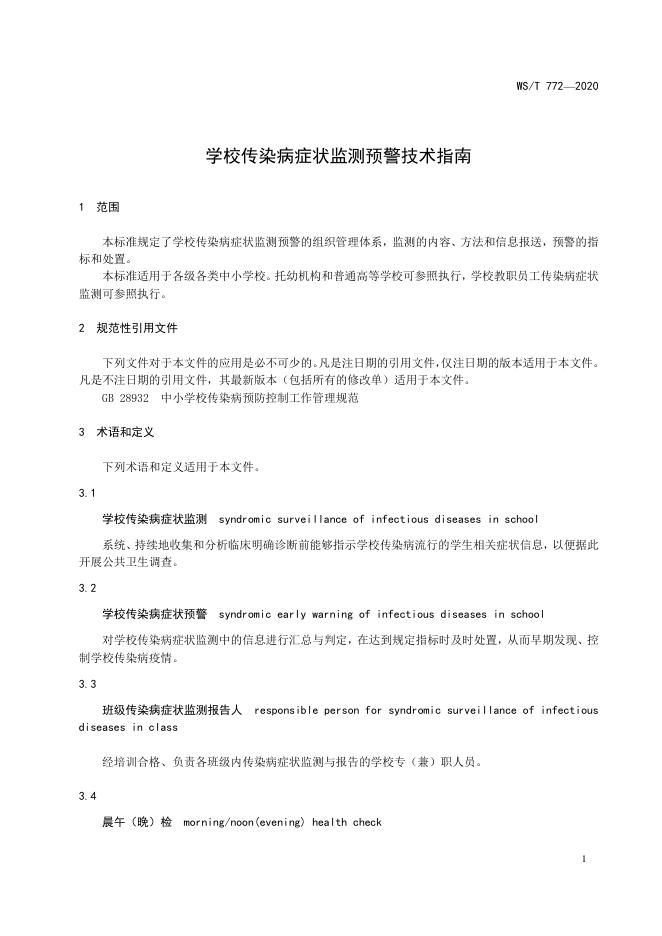 WS/T 772—2020

学校传染病症状监测预警技术指南

1 范围

本标准规定了学校传染病症状监测预警的组织管理体系，监测的内容、方法和信息报送，预警的指标和处置。

本标准适用于各级各类中小学校。托幼机构和普通高等学校可参照执行，学校教职员工传染病症状监测可参照执行。

2 规范性引用文件

下列文件对于本文件的应用是必不可少的。凡是注日期的引用文件，仅注日期的版本适用于本文件。凡是不注日期的引用文件，其最新版本（包括所有的修改单）适用于本文件。

GB 28932 中小学校传染病预防控制工作管理规范

3 术语和定义

下列术语和定义适用于本文件。

3.1

学校传染病症状监测 syndromic surveillance of infectious diseases in school

系统、持续地收集和分析临床明确诊断前能够指示学校传染病流行的学生相关症状信息，以便据此开展公共卫生调查。

3.2

学校传染病症状预警 syndromic early warning of infectious diseases in school

对学校传染病症状监测中的信息进行汇总与判定，在达到规定指标时及时处置，从而早期发现、控制学校传染病疫情。

3.3

班级传染病症状监测报告人 responsible person for syndromic surveillance of infectious diseases in class

经培训合格、负责各班级内传染病症状监测与报告的学校专（兼）职人员。

3.4

晨午（晚）检 morning/noon(evening) health check

1